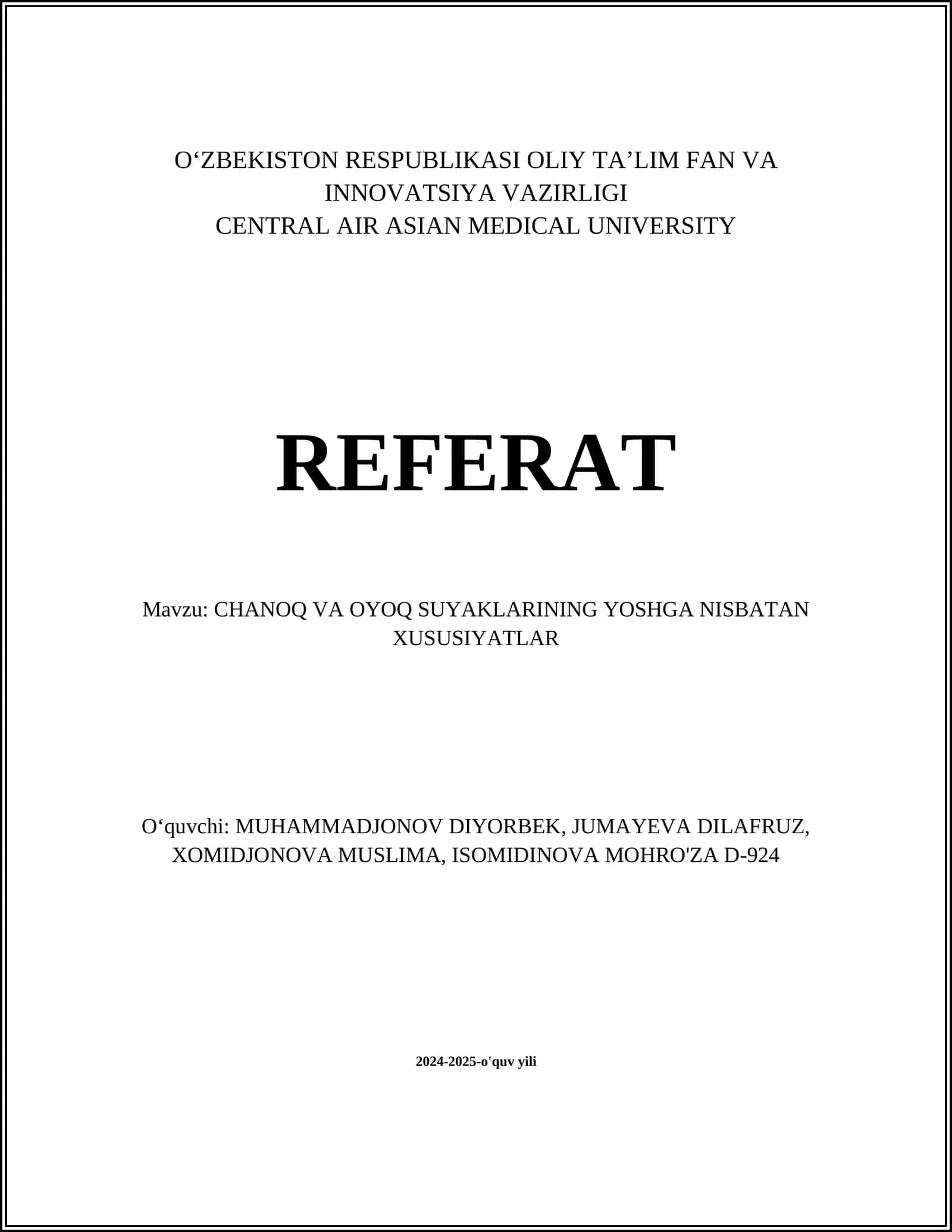 O‘ZBEKISTON RESPUBLIKASI OLIY TA’LIM FAN VA INNOVATSIYA VAZIRLIGI
CENTRAL AIR ASIAN MEDICAL UNIVERSITY

REFERAT

Mavzu: CHANOQ VA OYOQ SUYAKLARINING YOSHGA NISBATAN XUSUSIYATLAR

O‘quvchi: MUHAMMADJONOV DIYORBEK, JUMAYEVA DILAFRUZ, XOMIDJONOVA MUSLIMA, ISOMIDINOVA MOHRO'ZA D-924

2024-2025-o'quv yili